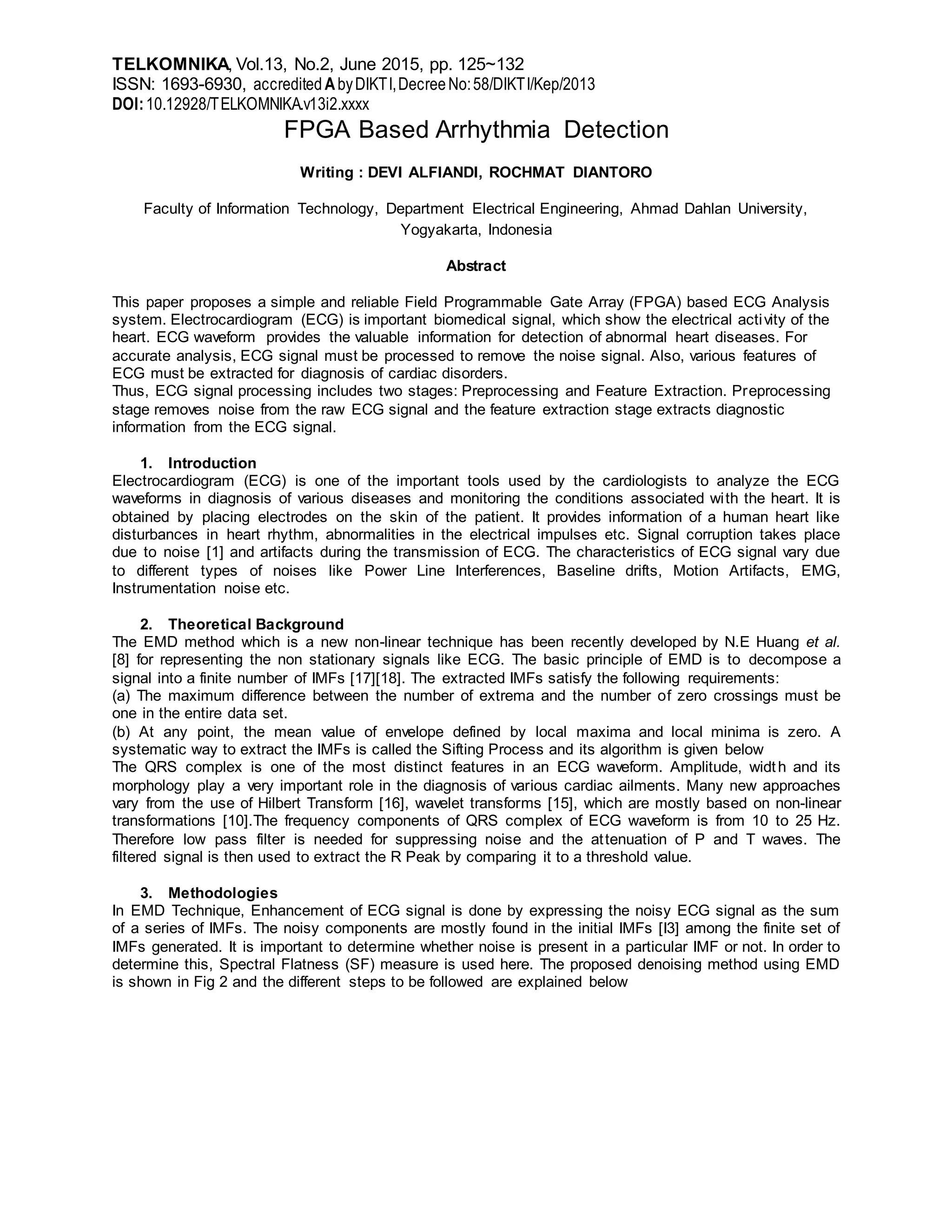 TELKOMNIKA, Vol.13, No.2, June 2015, pp. 125~132
ISSN: 1693-6930, accredited A by DIKTI, Decree No: 58/DIKTI/Kep/2013
DOI: 10.12928/TELKOMNIKA.v13i2.xxxx

FPGA Based Arrhythmia Detection

Writing : DEVI ALFIANDI, ROCHMAT DIANTORO

Faculty of Information Technology, Department Electrical Engineering, Ahmad Dahlan University, Yogyakarta, Indonesia

Abstract

This paper proposes a simple and reliable Field Programmable Gate Array (FPGA) based ECG Analysis system. Electrocardiogram (ECG) is important biomedical signal, which show the electrical activity of the heart. ECG waveform provides the valuable information for detection of abnormal heart diseases. For accurate analysis, ECG signal must be processed to remove the noise signal. Also, various features of ECG must be extracted for diagnosis of cardiac disorders.
Thus, ECG signal processing includes two stages: Preprocessing and Feature Extraction. Preprocessing stage removes noise from the raw ECG signal and the feature extraction stage extracts diagnostic information from the ECG signal.

1. Introduction
Electrocardiogram (ECG) is one of the important tools used by the cardiologists to analyze the ECG waveforms in diagnosis of various diseases and monitoring the conditions associated with the heart. It is obtained by placing electrodes on the skin of the patient. It provides information of a human heart like disturbances in heart rhythm, abnormalities in the electrical impulses etc. Signal corruption takes place due to noise [1] and artifacts during the transmission of ECG. The characteristics of ECG signal vary due to different types of noises like Power Line Interferences, Baseline drifts, Motion Artifacts, EMG, Instrumentation noise etc.

2. Theoretical Background
The EMD method which is a new non-linear technique has been recently developed by N.E Huang et al. [8] for representing the non stationary signals like ECG. The basic principle of EMD is to decompose a signal into a finite number of IMFs [17][18]. The extracted IMFs satisfy the following requirements:
(a) The maximum difference between the number of extrema and the number of zero crossings must be one in the entire data set.
(b) At any point, the mean value of envelope defined by local maxima and local minima is zero. A systematic way to extract the IMFs is called the Sifting Process and its algorithm is given below
The QRS complex is one of the most distinct features in an ECG waveform. Amplitude, width and its morphology play a very important role in the diagnosis of various cardiac ailments. Many new approaches vary from the use of Hilbert Transform [16], wavelet transforms [15], which are mostly based on non-linear transformations [10].The frequency components of QRS complex of ECG waveform is from 10 to 25 Hz. Therefore low pass filter is needed for suppressing noise and the attenuation of P and T waves. The filtered signal is then used to extract the R Peak by comparing it to a threshold value.

3. Methodologies
In EMD Technique, Enhancement of ECG signal is done by expressing the noisy ECG signal as the sum of a series of IMFs. The noisy components are mostly found in the initial IMFs [I3] among the finite set of IMFs generated. It is important to determine whether noise is present in a particular IMF or not. In order to determine this, Spectral Flatness (SF) measure is used here. The proposed denoising method using EMD is shown in Fig 2 and the different steps to be followed are explained below